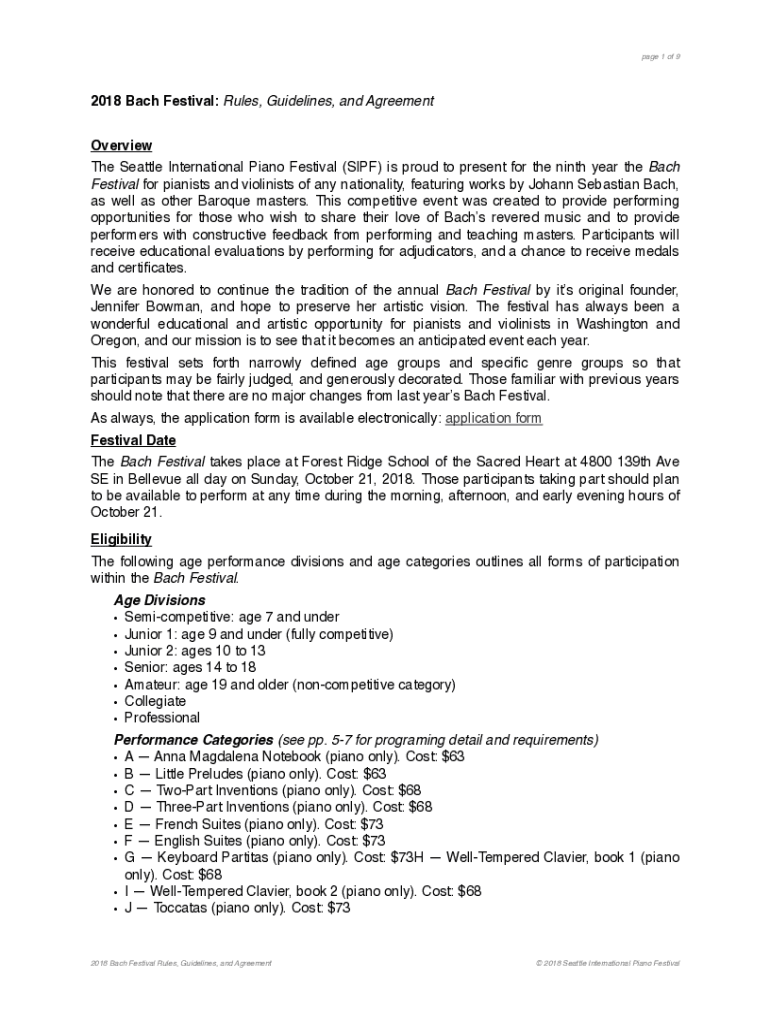 page 1 of 9

2018 Bach Festival: Rules, Guidelines, and Agreement

Overview

The Seattle International Piano Festival (SIPF) is proud to present for the ninth year the Bach Festival for pianists and violinists of any nationality, featuring works by Johann Sebastian Bach, as well as other Baroque masters. This competitive event was created to provide performing opportunities for those who wish to share their love of Bach's revered music and to provide performers with constructive feedback from performing and teaching masters. Participants will receive educational evaluations by performing for adjudicators, and a chance to receive medals and certificates.

We are honored to continue the tradition of the annual Bach Festival by it's original founder, Jennifer Bowman, and hope to preserve her artistic vision. The festival has always been a wonderful educational and artistic opportunity for pianists and violinists in Washington and Oregon, and our mission is to see that it becomes an anticipated event each year.

This festival sets forth narrowly defined age groups and specific genre groups so that participants may be fairly judged, and generously decorated. Those familiar with previous years should note that there are no major changes from last year's Bach Festival.

As always, the application form is available electronically: application form

Festival Date

The Bach Festival takes place at Forest Ridge School of the Sacred Heart at 4800 139th Ave SE in Bellevue all day on Sunday, October 21, 2018. Those participants taking part should plan to be available to perform at any time during the morning, afternoon, and early evening hours of October 21.

Eligibility

The following age performance divisions and age categories outlines all forms of participation within the Bach Festival.

Age Divisions
• Semi-competitive: age 7 and under
• Junior 1: age 9 and under (fully competitive)
• Junior 2: ages 10 to 13
• Senior: ages 14 to 18
• Amateur: age 19 and older (non-competitive category)
• Collegiate
• Professional

Performance Categories (see pp. 5-7 for programing detail and requirements)
• A — Anna Magdalena Notebook (piano only). Cost: $63
• B — Little Preludes (piano only). Cost: $63
• C — Two-Part Inventions (piano only). Cost: $68
• D — Three-Part Inventions (piano only). Cost: $68
• E — French Suites (piano only). Cost: $73
• F — English Suites (piano only). Cost: $73
• G — Keyboard Partitas (piano only). Cost: $73H — Well-Tempered Clavier, book 1 (piano only). Cost: $68
• I — Well-Tempered Clavier, book 2 (piano only). Cost: $68
• J — Toccatas (piano only). Cost: $73

2018 Bach Festival Rules, Guidelines, and Agreement

© 2018 Seattle International Piano Festival